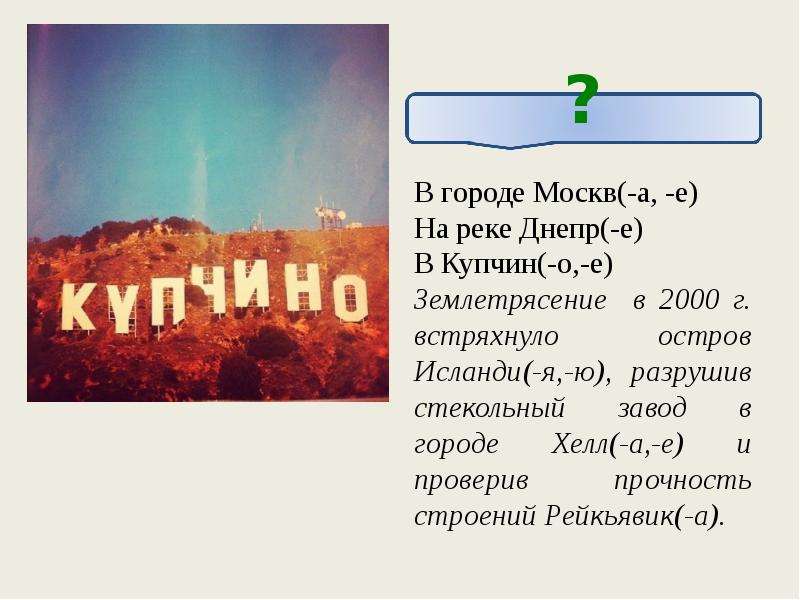 КУПЧИНО

?

В городе Москв(-а, -е)
На реке Днепр(-е)
В Купчин(-о,-е)

Землетрясение в 2000 г. встряхнуло остров Исланди(-я,-ю), разрушив стекольный завод в городе Хелл(-а,-е) и проверив прочность строений Рейкьявик(-а).